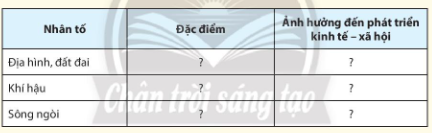 | Nhân tố | Đặc điểm | Ảnh hưởng đến phát triển kinh tế – xã hội |
|---|---|---|
| Địa hình, đất đai | ? | ? |
| Khí hậu | ? | ? |
| Sông ngòi | ? | ? |

Chân trời sáng tạo